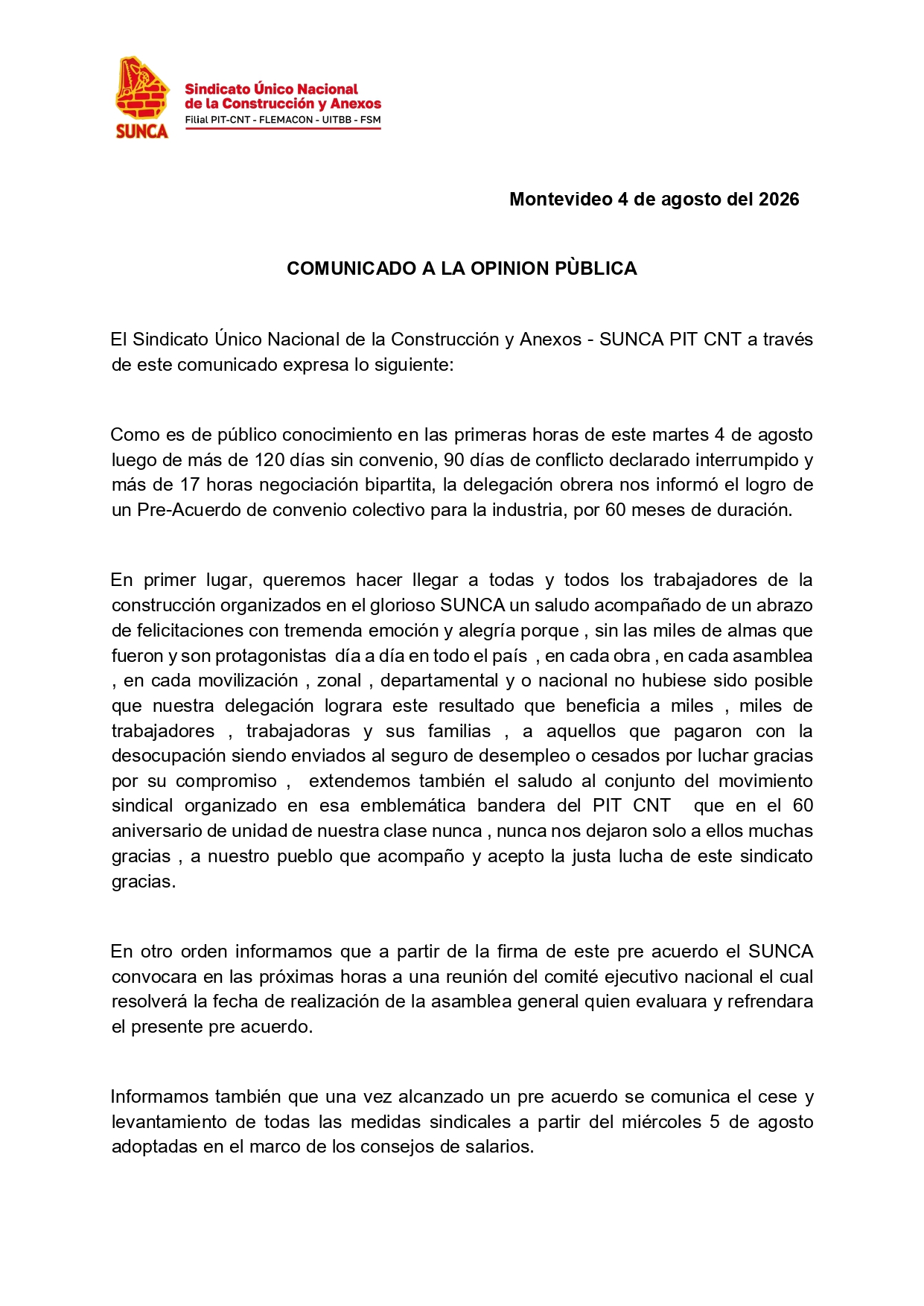 SUNCA

Sindicato Único Nacional de la Construcción y Anexos
Filial PIT-CNT - FLEMACON - UITBB - FSM

Montevideo 4 de agosto del 2026

COMUNICADO A LA OPINION PÙBLICA

El Sindicato Único Nacional de la Construcción y Anexos - SUNCA PIT CNT a través de este comunicado expresa lo siguiente:

Como es de público conocimiento en las primeras horas de este martes 4 de agosto luego de más de 120 días sin convenio, 90 días de conflicto declarado interrumpido y más de 17 horas negociación bipartita, la delegación obrera nos informó el logro de un Pre-Acuerdo de convenio colectivo para la industria, por 60 meses de duración.

En primer lugar, queremos hacer llegar a todas y todos los trabajadores de la construcción organizados en el glorioso SUNCA un saludo acompañado de un abrazo de felicitaciones con tremenda emoción y alegría porque , sin las miles de almas que fueron y son protagonistas día a día en todo el país , en cada obra , en cada asamblea , en cada movilización , zonal , departamental y o nacional no hubiese sido posible que nuestra delegación lograra este resultado que beneficia a miles , miles de trabajadores , trabajadoras y sus familias , a aquellos que pagaron con la desocupación siendo enviados al seguro de desempleo o cesados por luchar gracias por su compromiso , extendemos también el saludo al conjunto del movimiento sindical organizado en esa emblemática bandera del PIT CNT que en el 60 aniversario de unidad de nuestra clase nunca , nunca nos dejaron solo a ellos muchas gracias , a nuestro pueblo que acompaño y acepto la justa lucha de este sindicato gracias.

En otro orden informamos que a partir de la firma de este pre acuerdo el SUNCA convocara en las próximas horas a una reunión del comité ejecutivo nacional el cual resolverá la fecha de realización de la asamblea general quien evaluara y refrendara el presente pre acuerdo.

Informamos también que una vez alcanzado un pre acuerdo se comunica el cese y levantamiento de todas las medidas sindicales a partir del miércoles 5 de agosto adoptadas en el marco de los consejos de salarios.